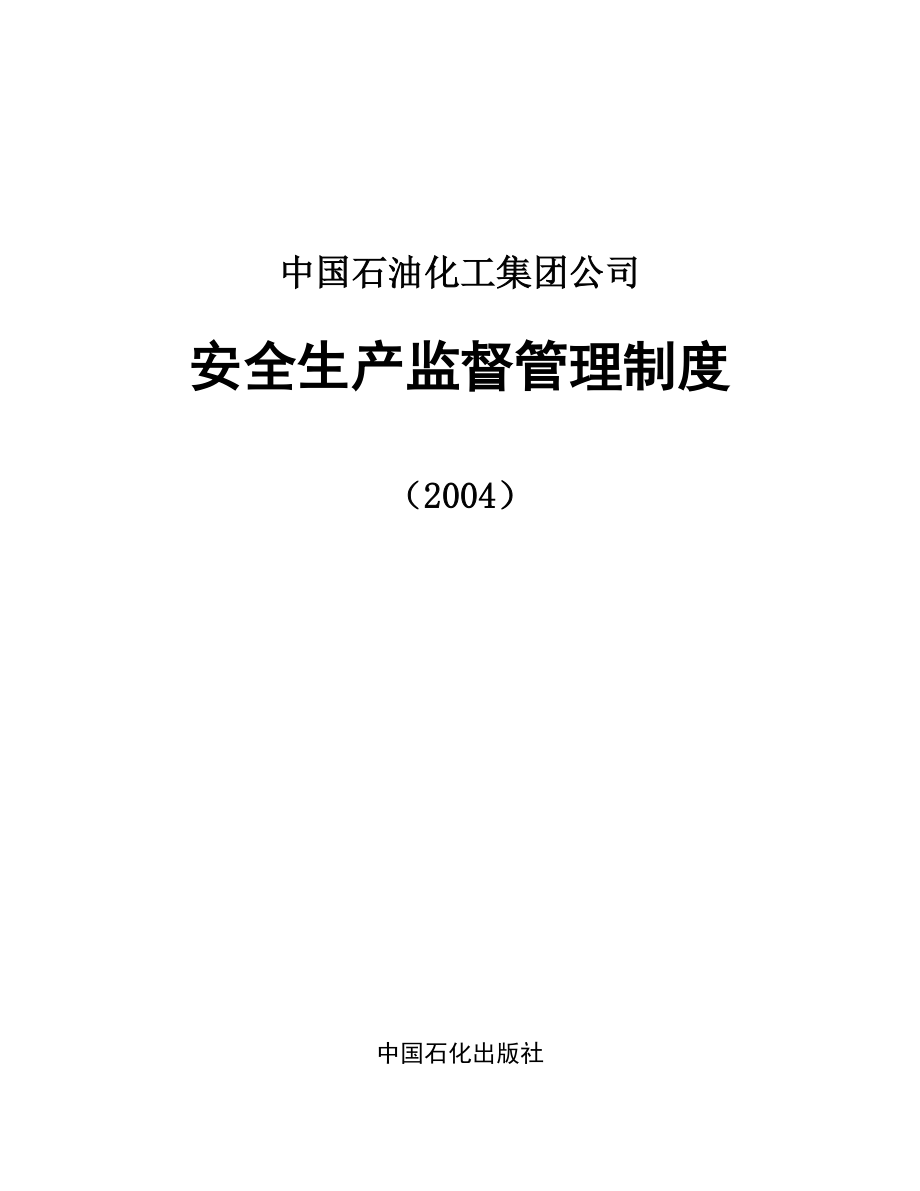 中国石油化工集团公司

安全生产监督管理制度

（2004）

中国石化出版社